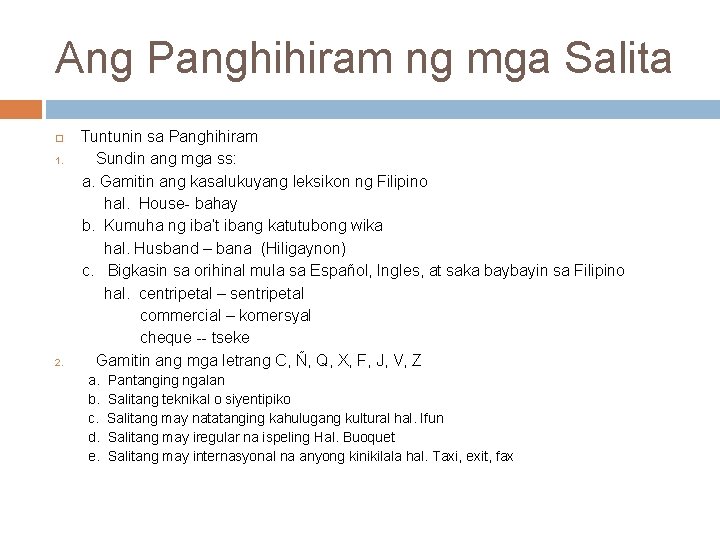 Ang Panghihiram ng mga Salita

Tuntunin sa Panghihiram

1. Sundin ang mga ss:

a. Gamitin ang kasalukuyang leksikon ng Filipino
hal. House- bahay

b. Kumuha ng iba't ibang katutubong wika
hal. Husband – bana (Hiligaynon)

c. Bigkasin sa orihinal mula sa Español, Ingles, at saka baybayin sa Filipino
hal. centripetal – sentripetal
commercial – komersyal
cheque -- tseke

2. Gamitin ang mga letrang C, Ñ, Q, X, F, J, V, Z

a. Pantanging ngalan
b. Salitang teknikal o siyentipiko
c. Salitang may natatanging kahulugang kultural hal. Ifun
d. Salitang may iregular na ispeling Hal. Buoquet
e. Salitang may internasyonal na anyong kinikilala hal. Taxi, exit, fax